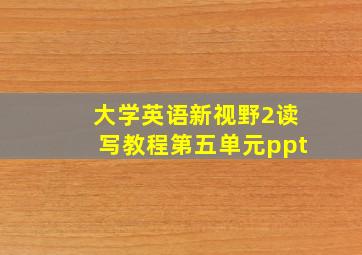 大学英语新视野2读写教程第五单元ppt